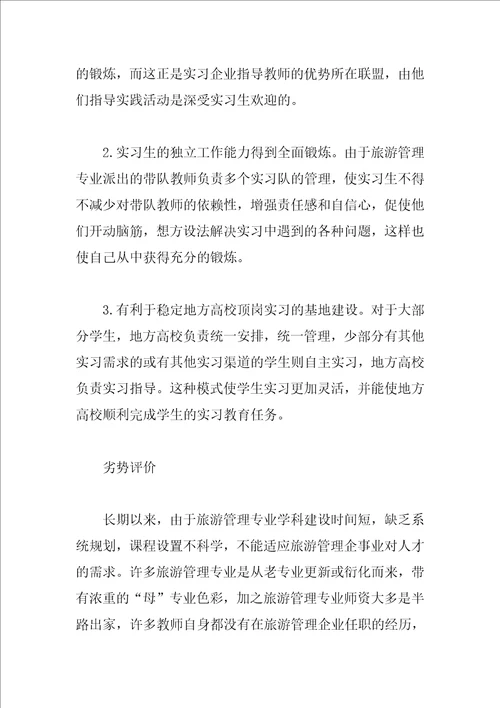 的锻炼，而这正是实习企业指导教师的优势所在联盟，由他们指导实践活动是深受实习生欢迎的。

2.实习生的独立工作能力得到全面锻炼。由于旅游管理专业派出的带队教师负责多个实习队的管理，使实习生不得不减少对带队教师的依赖性，增强责任感和自信心，促使他们开动脑筋，想方设法解决实习中遇到的各种问题，这样也使自己从中获得充分的锻炼。

3.有利于稳定地方高校顶岗实习的基地建设。对于大部分学生，地方高校负责统一安排，统一管理，少部分有其他实习需求的或有其他实习渠道的学生则自主实习，地方高校负责实习指导。这种模式使学生实习更加灵活，并能使地方高校顺利完成学生的实习教育任务。

劣势评价

长期以来，由于旅游管理专业学科建设时间短，缺乏系统规划，课程设置不科学，不能适应旅游管理企事业对人才的需求。许多旅游管理专业是从老专业更新或衍化而来，带有浓重的“母”专业色彩，加之旅游管理专业师资大多是半路出家，许多教师自身都没有在旅游管理企业任职的经历，